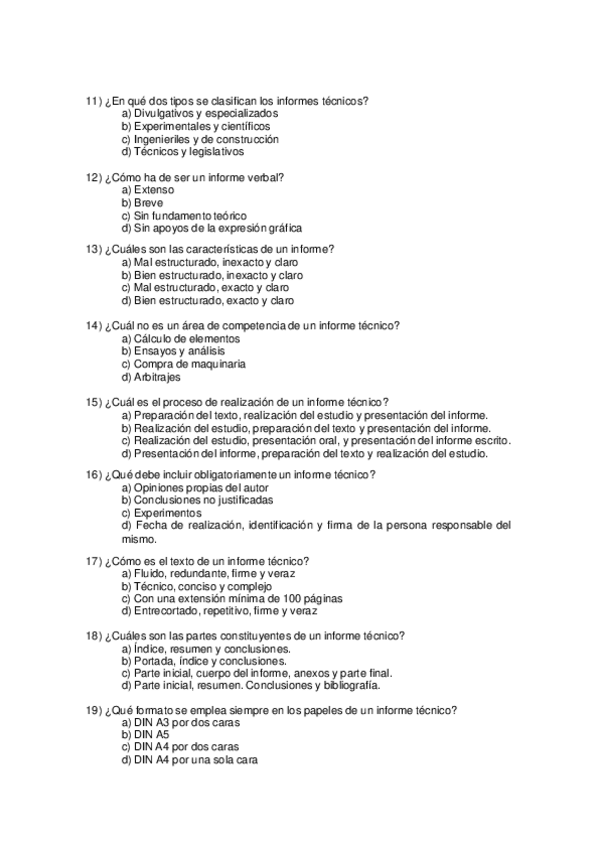 11) ¿En qué dos tipos se clasifican los informes técnicos?
a) Divulgativos y especializados
b) Experimentales y científicos
c) Ingenieriles y de construcción
d) Técnicos y legislativos

12) ¿Cómo ha de ser un informe verbal?
a) Extenso
b) Breve
c) Sin fundamento teórico
d) Sin apoyos de la expresión gráfica

13) ¿Cuáles son las características de un informe?
a) Mal estructurado, inexacto y claro
b) Bien estructurado, inexacto y claro
c) Mal estructurado, exacto y claro
d) Bien estructurado, exacto y claro

14) ¿Cuál no es un área de competencia de un informe técnico?
a) Cálculo de elementos
b) Ensayos y análisis
c) Compra de maquinaria
d) Arbitrajes

15) ¿Cuál es el proceso de realización de un informe técnico?
a) Preparación del texto, realización del estudio y presentación del informe.
b) Realización del estudio, preparación del texto y presentación del informe.
c) Realización del estudio, presentación oral, y presentación del informe escrito.
d) Presentación del informe, preparación del texto y realización del estudio.

16) ¿Qué debe incluir obligatoriamente un informe técnico?
a) Opiniones propias del autor
b) Conclusiones no justificadas
c) Experimentos
d) Fecha de realización, identificación y firma de la persona responsable del mismo.

17) ¿Cómo es el texto de un informe técnico?
a) Fluido, redundante, firme y veraz
b) Técnico, conciso y complejo
c) Con una extensión mínima de 100 páginas
d) Entrecortado, repetitivo, firme y veraz

18) ¿Cuáles son las partes constituyentes de un informe técnico?
a) Índice, resumen y conclusiones.
b) Portada, índice y conclusiones.
c) Parte inicial, cuerpo del informe, anexos y parte final.
d) Parte inicial, resumen. Conclusiones y bibliografía.

19) ¿Qué formato se emplea siempre en los papeles de un informe técnico?
a) DIN A3 por dos caras
b) DIN A5
c) DIN A4 por dos caras
d) DIN A4 por una sola cara